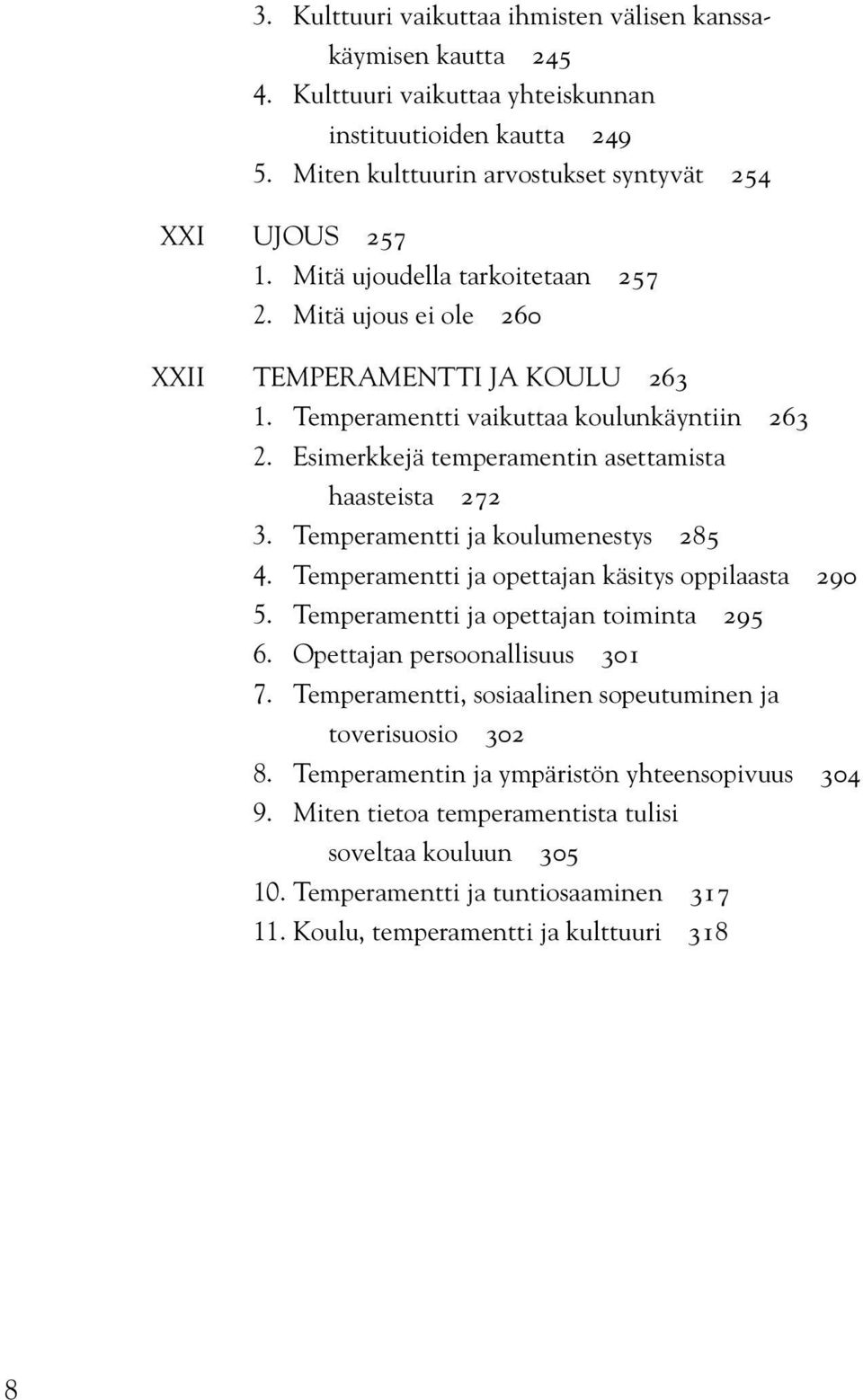 3. Kulttuuri vaikuttaa ihmisten välisen kanssakäymisen kautta 245
4. Kulttuuri vaikuttaa yhteiskunnan instituutioiden kautta 249
5. Miten kulttuurin arvostukset syntyvät 254

XXI UJOUS 257
1. Mitä ujoudella tarkoitetaan 257
2. Mitä ujous ei ole 260

XXII TEMPERAMENTTI JA KOULU 263
1. Temperamentti vaikuttaa koulunkäyntiin 263
2. Esimerkkejä temperamentin asettamista haasteista 272
3. Temperamentti ja koulumenestys 285
4. Temperamentti ja opettajan käsitys oppilaasta 290
5. Temperamentti ja opettajan toiminta 295
6. Opettajan persoonallisuus 301
7. Temperamentti, sosiaalinen sopeutuminen ja toverisuosio 302
8. Temperamentin ja ympäristön yhteensopivuus 304
9. Miten tietoa temperamentista tulisi soveltaa kouluun 305
10. Temperamentti ja tuntiosaaminen 317
11. Koulu, temperamentti ja kulttuuri 318

8